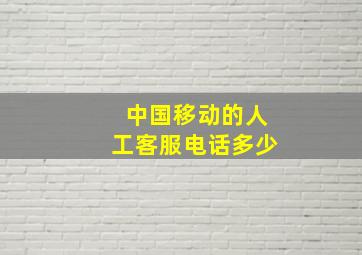 中国移动的人工客服电话多少